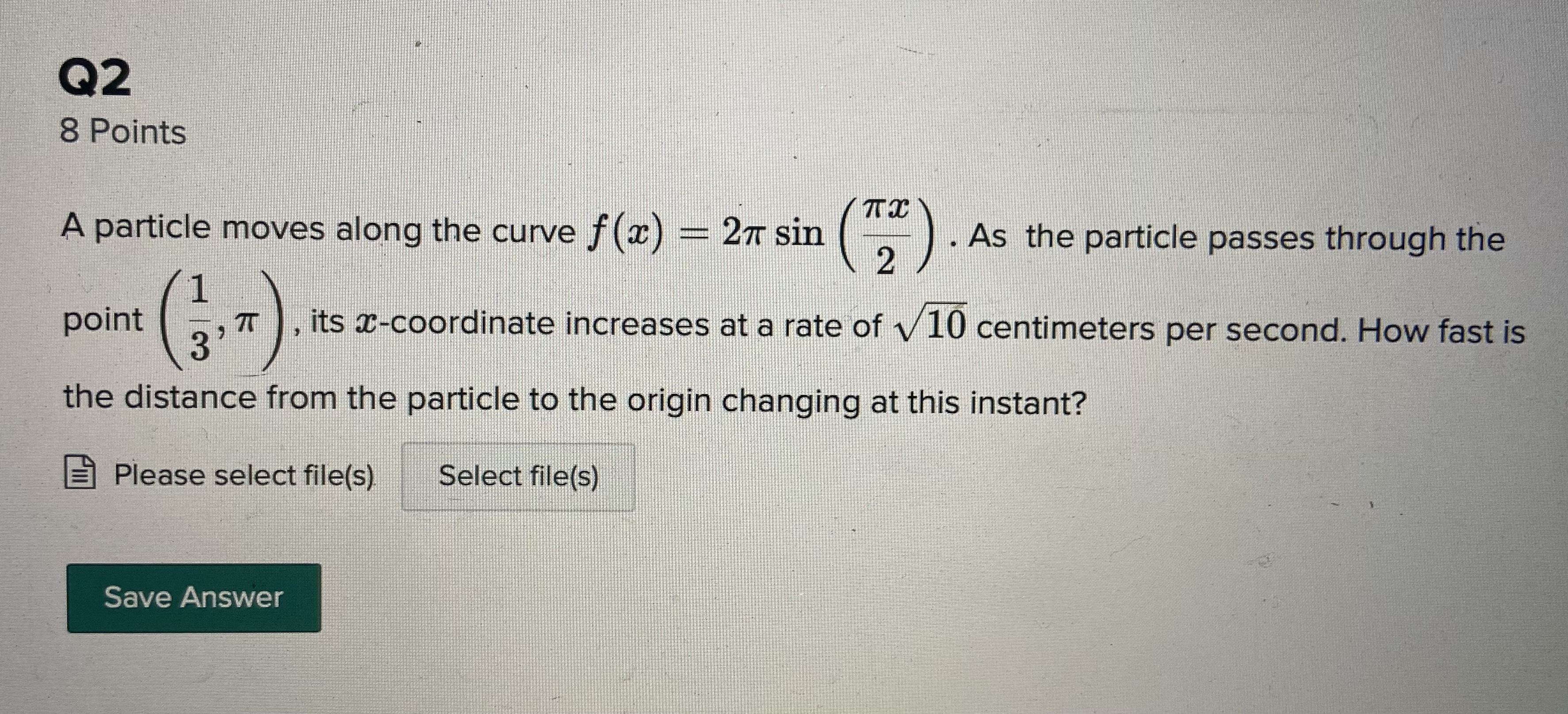 Q2
8 Points

A particle moves along the curve $f(x) = 2\pi \sin\left(\frac{\pi x}{2}\right)$. As the particle passes through the point $\left(\frac{1}{3}, \pi\right)$, its $x$-coordinate increases at a rate of $\sqrt{10}$ centimeters per second. How fast is the distance from the particle to the origin changing at this instant?

Please select file(s) Select file(s)

Save Answer